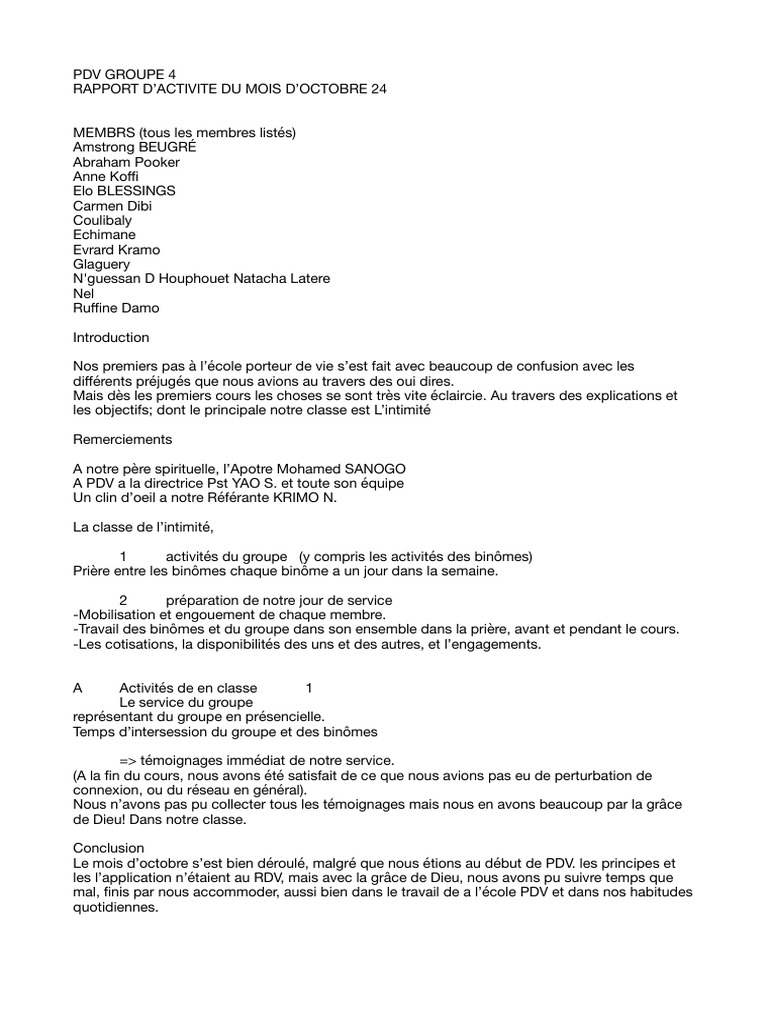 PDV GROUPE 4
RAPPORT D'ACTIVITE DU MOIS D'OCTOBRE 24

MEMBRS (tous les membres listés)
Amstrong BEUGRÉ
Abraham Pooker
Anne Koffi
Elo BLESSINGS
Carmen Dibi
Coulibaly
Echimane
Evrard Kramo
Glaguery
N'guessan D Houphouet Natacha Latere
Nel
Ruffine Damo

Introduction

Nos premiers pas à l'école porteur de vie s'est fait avec beaucoup de confusion avec les différents préjugés que nous avions au travers des oui dires.
Mais dès les premiers cours les choses se sont très vite éclaircie. Au travers des explications et les objectifs; dont le principale notre classe est L'intimité

Remerciements

A notre père spirituelle, l'Apotre Mohamed SANOGO
A PDV a la directrice Pst YAO S. et toute son équipe
Un clin d'oeil a notre Référante KRIMO N.

La classe de l'intimité,

1 activités du groupe (y compris les activités des binômes)
Prière entre les binômes chaque binôme a un jour dans la semaine.

2 préparation de notre jour de service
-Mobilisation et engouement de chaque membre.
-Travail des binômes et du groupe dans son ensemble dans la prière, avant et pendant le cours.
-Les cotisations, la disponibilités des uns et des autres, et l'engagements.

A Activités de en classe 1
Le service du groupe
représentant du groupe en présencielle.
Temps d'intersession du groupe et des binômes

=> témoignages immédiat de notre service.
(A la fin du cours, nous avons été satisfait de ce que nous avions pas eu de perturbation de connexion, ou du réseau en général).
Nous n'avons pas pu collecter tous les témoignages mais nous en avons beaucoup par la grâce de Dieu! Dans notre classe.

Conclusion
Le mois d'octobre s'est bien déroulé, malgré que nous étions au début de PDV. les principes et les l'application n'étaient au RDV, mais avec la grâce de Dieu, nous avons pu suivre temps que mal, finis par nous accommoder, aussi bien dans le travail de a l'école PDV et dans nos habitudes quotidiennes.